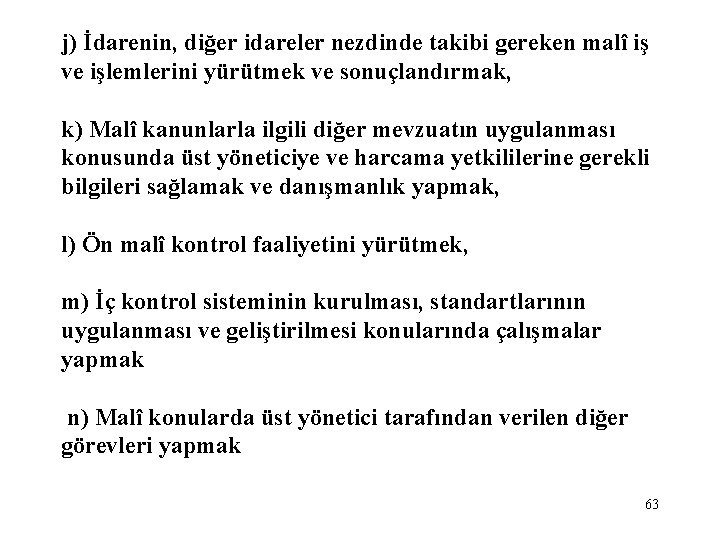 j) İdarenin, diğer idareler nezdinde takibi gereken malî iş ve işlemlerini yürütmek ve sonuçlandırmak,

k) Malî kanunlarla ilgili diğer mevzuatın uygulanması konusunda üst yöneticiye ve harcama yetkililerine gerekli bilgileri sağlamak ve danışmanlık yapmak,

l) Ön malî kontrol faaliyetini yürütmek,

m) İç kontrol sisteminin kurulması, standartlarının uygulanması ve geliştirilmesi konularında çalışmalar yapmak

n) Malî konularda üst yönetici tarafından verilen diğer görevleri yapmak

63